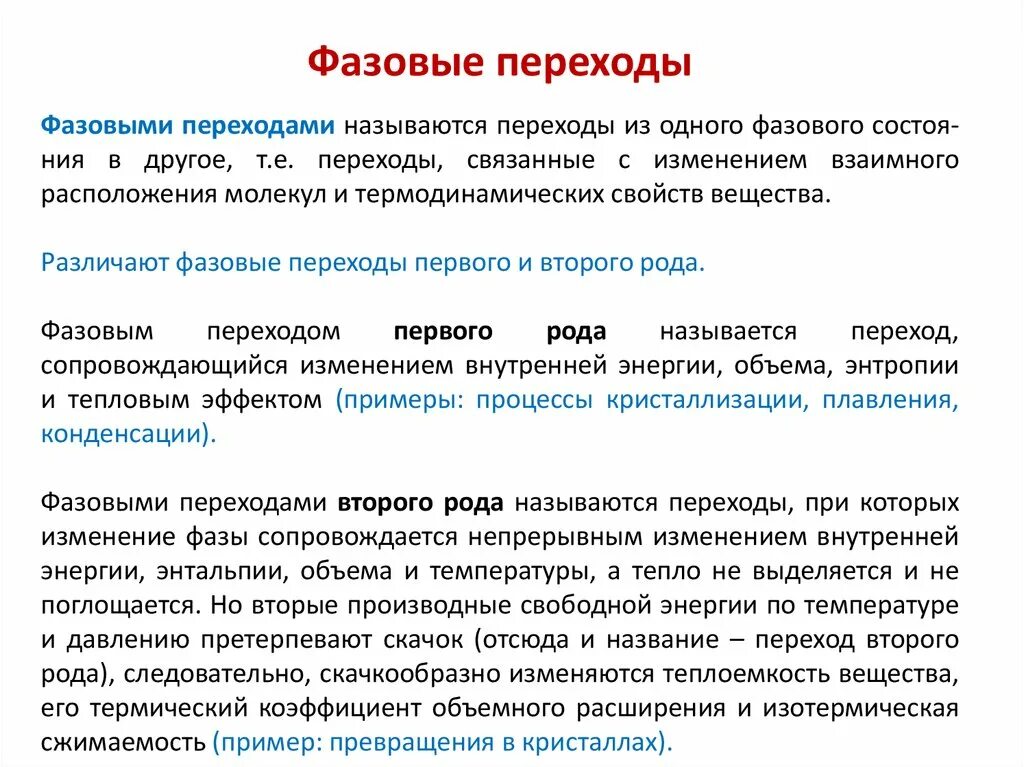 Фазовые переходы

Фазовыми переходами называются переходы из одного фазового состояния в другое, т.е. переходы, связанные с изменением взаимного расположения молекул и термодинамических свойств вещества.

Различают фазовые переходы первого и второго рода.

Фазовым переходом первого рода называется переход, сопровождающийся изменением внутренней энергии, объема, энтропии и тепловым эффектом (примеры: процессы кристаллизации, плавления, конденсации).

Фазовыми переходами второго рода называются переходы, при которых изменение фазы сопровождается непрерывным изменением внутренней энергии, энтальпии, объема и температуры, а тепло не выделяется и не поглощается. Но вторые производные свободной энергии по температуре и давлению претерпевают скачок (отсюда и название – переход второго рода), следовательно, скачкообразно изменяются теплоемкость вещества, его термический коэффициент объемного расширения и изотермическая сжимаемость (пример: превращения в кристаллах).